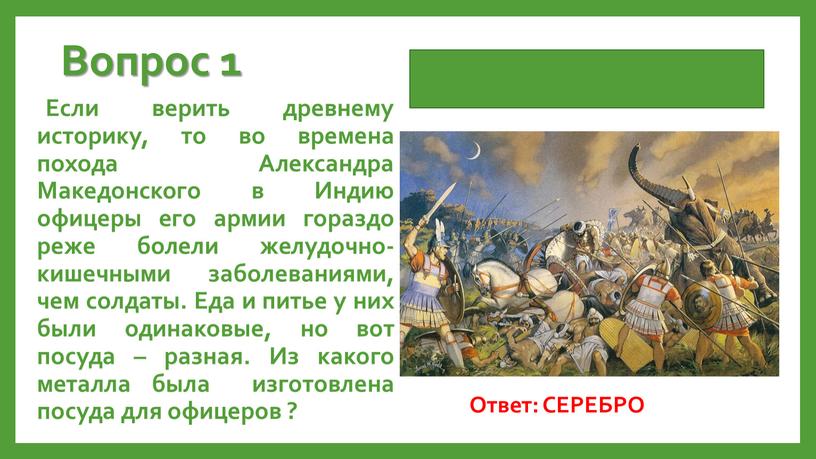 Вопрос 1

Если верить древнему историку, то во времена похода Александра Македонского в Индию офицеры его армии гораздо реже болели желудочно-кишечными заболеваниями, чем солдаты. Еда и питье у них были одинаковые, но вот посуда – разная. Из какого металла была изготовлена посуда для офицеров ?

Ответ: СЕРЕБРО